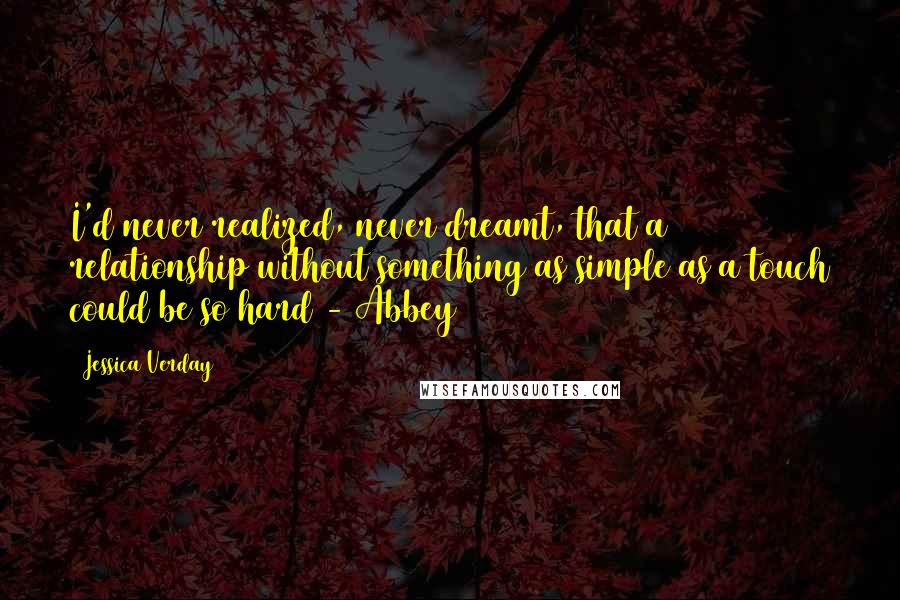 I'd never realized, never dreamt, that a relationship without something as simple as a touch could be so hard - Abbey

Jessica Verday

WISEFAMOUSQUOTES.COM